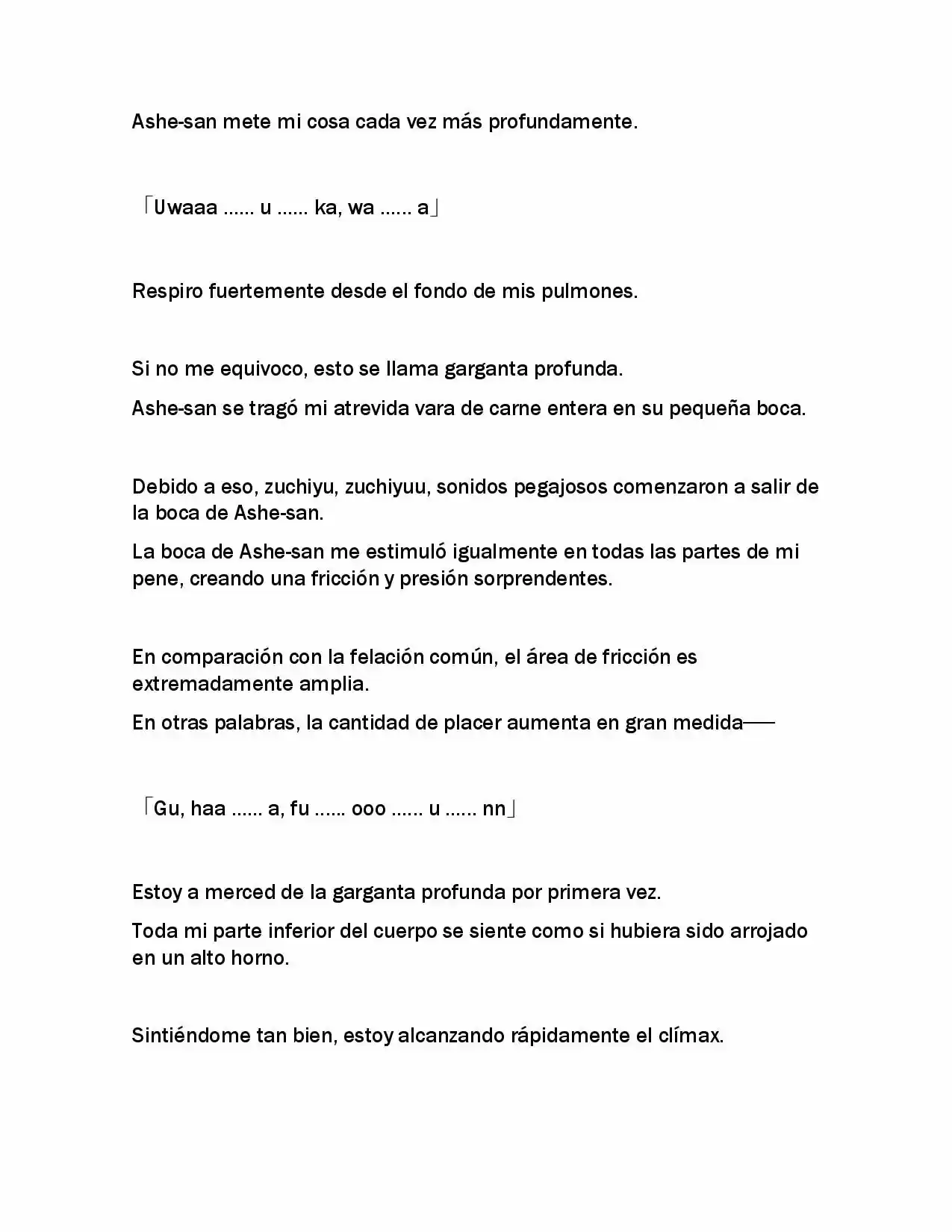 Ashe-san mete mi cosa cada vez más profundamente.

「Uwaaa …… u …… ka, wa …… a」

Respiro fuertemente desde el fondo de mis pulmones.

Si no me equivoco, esto se llama garganta profunda.

Ashe-san se tragó mi atrevida vara de carne entera en su pequeña boca.

Debido a eso, zuchiyu, zuchiyuu, sonidos pegajosos comenzaron a salir de la boca de Ashe-san.

La boca de Ashe-san me estimuló igualmente en todas las partes de mi pene, creando una fricción y presión sorprendentes.

En comparación con la felación común, el área de fricción es extremadamente amplia.

En otras palabras, la cantidad de placer aumenta en gran medida——

「Gu, haa …… a, fu …… ooo …… u …… nn」

Estoy a merced de la garganta profunda por primera vez.

Toda mi parte inferior del cuerpo se siente como si hubiera sido arrojado en un alto horno.

Sintiéndome tan bien, estoy alcanzando rápidamente el clímax.